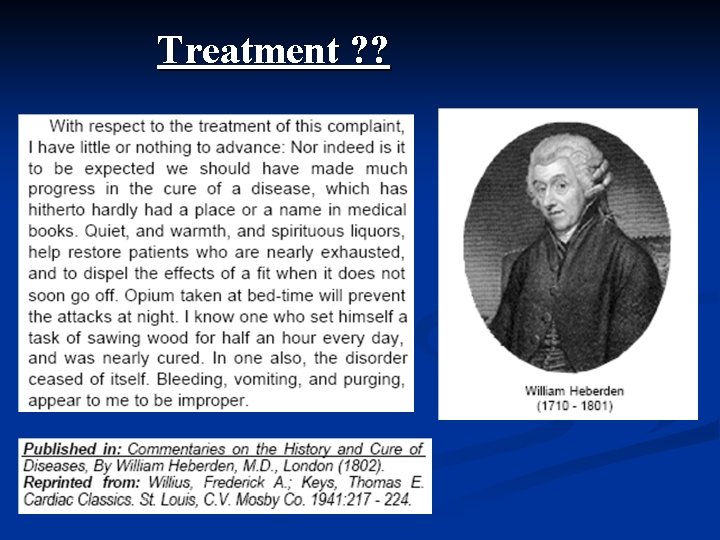 Treatment ??

With respect to the treatment of this complaint, I have little or nothing to advance: Nor indeed is it to be expected we should have made much progress in the cure of a disease, which has hitherto hardly had a place or a name in medical books. Quiet, and warmth, and spirituous liquors, help restore patients who are nearly exhausted, and to dispel the effects of a fit when it does not soon go off. Opium taken at bed-time will prevent the attacks at night. I know one who set himself a task of sawing wood for half an hour every day, and was nearly cured. In one also, the disorder ceased of itself. Bleeding, vomiting, and purging, appear to me to be improper.

William Heberden
(1710 - 1801)

Published in: Commentaries on the History and Cure of Diseases, By William Heberden, M.D., London (1802).
Reprinted from: Willius, Frederick A.; Keys, Thomas E. Cardiac Classics. St. Louis, C.V. Mosby Co. 1941:217 - 224.